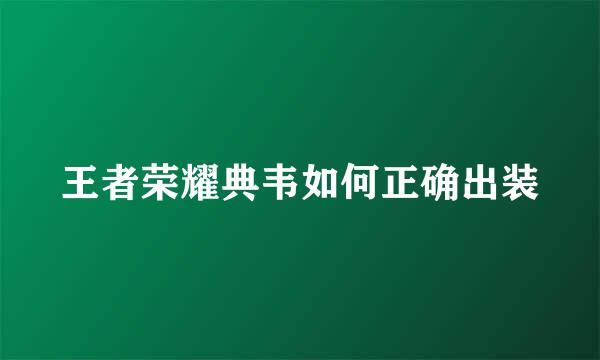 王者荣耀典韦如何正确出装